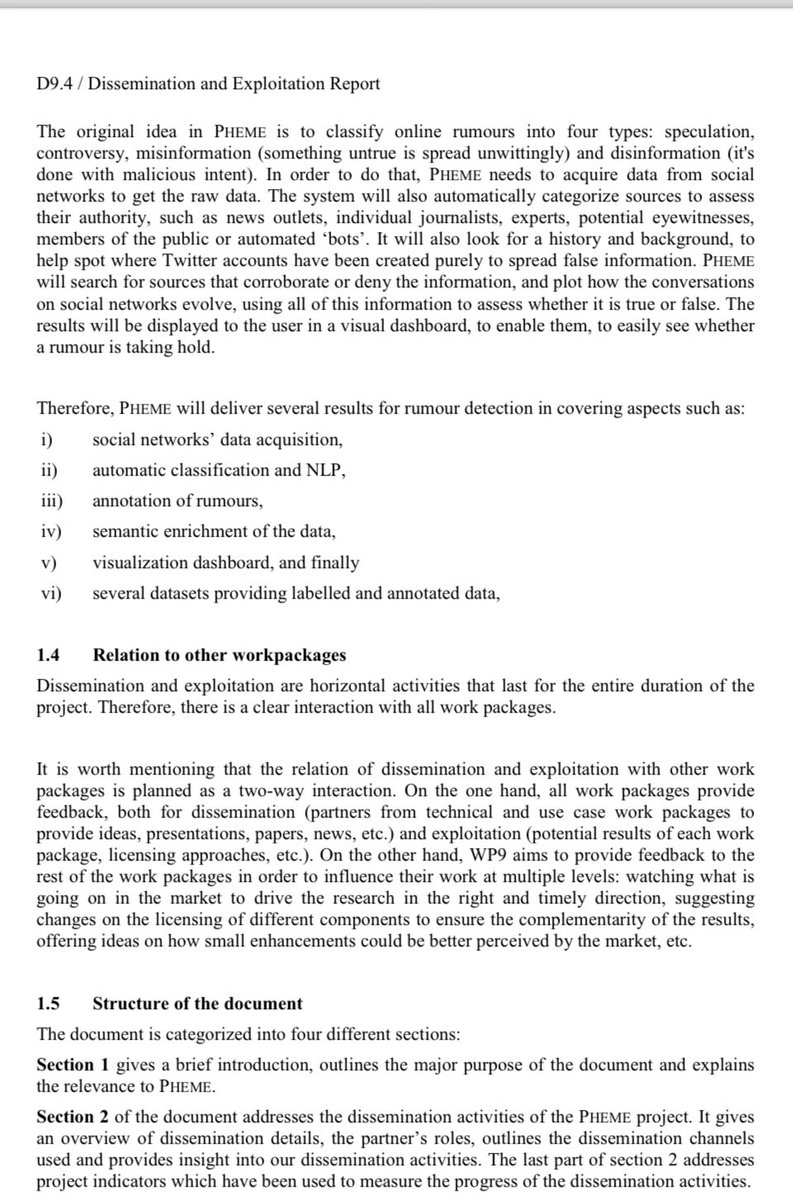 D9.4 / Dissemination and Exploitation Report

The original idea in PHEME is to classify online rumours into four types: speculation, controversy, misinformation (something untrue is spread unwittingly) and disinformation (it's done with malicious intent). In order to do that, PHEME needs to acquire data from social networks to get the raw data. The system will also automatically categorize sources to assess their authority, such as news outlets, individual journalists, experts, potential eyewitnesses, members of the public or automated 'bots'. It will also look for a history and background, to help spot where Twitter accounts have been created purely to spread false information. PHEME will search for sources that corroborate or deny the information, and plot how the conversations on social networks evolve, using all of this information to assess whether it is true or false. The results will be displayed to the user in a visual dashboard, to enable them, to easily see whether a rumour is taking hold.

Therefore, PHEME will deliver several results for rumour detection in covering aspects such as:
i) social networks' data acquisition,
ii) automatic classification and NLP,
iii) annotation of rumours,
iv) semantic enrichment of the data,
v) visualization dashboard, and finally
vi) several datasets providing labelled and annotated data,

1.4 Relation to other workpackages
Dissemination and exploitation are horizontal activities that last for the entire duration of the project. Therefore, there is a clear interaction with all work packages.

It is worth mentioning that the relation of dissemination and exploitation with other work packages is planned as a two-way interaction. On the one hand, all work packages provide feedback, both for dissemination (partners from technical and use case work packages to provide ideas, presentations, papers, news, etc.) and exploitation (potential results of each work package, licensing approaches, etc.). On the other hand, WP9 aims to provide feedback to the rest of the work packages in order to influence their work at multiple levels: watching what is going on in the market to drive the research in the right and timely direction, suggesting changes on the licensing of different components to ensure the complementarity of the results, offering ideas on how small enhancements could be better perceived by the market, etc.

1.5 Structure of the document
The document is categorized into four different sections:
Section 1 gives a brief introduction, outlines the major purpose of the document and explains the relevance to PHEME.
Section 2 of the document addresses the dissemination activities of the PHEME project. It gives an overview of dissemination details, the partner's roles, outlines the dissemination channels used and provides insight into our dissemination activities. The last part of section 2 addresses project indicators which have been used to measure the progress of the dissemination activities.